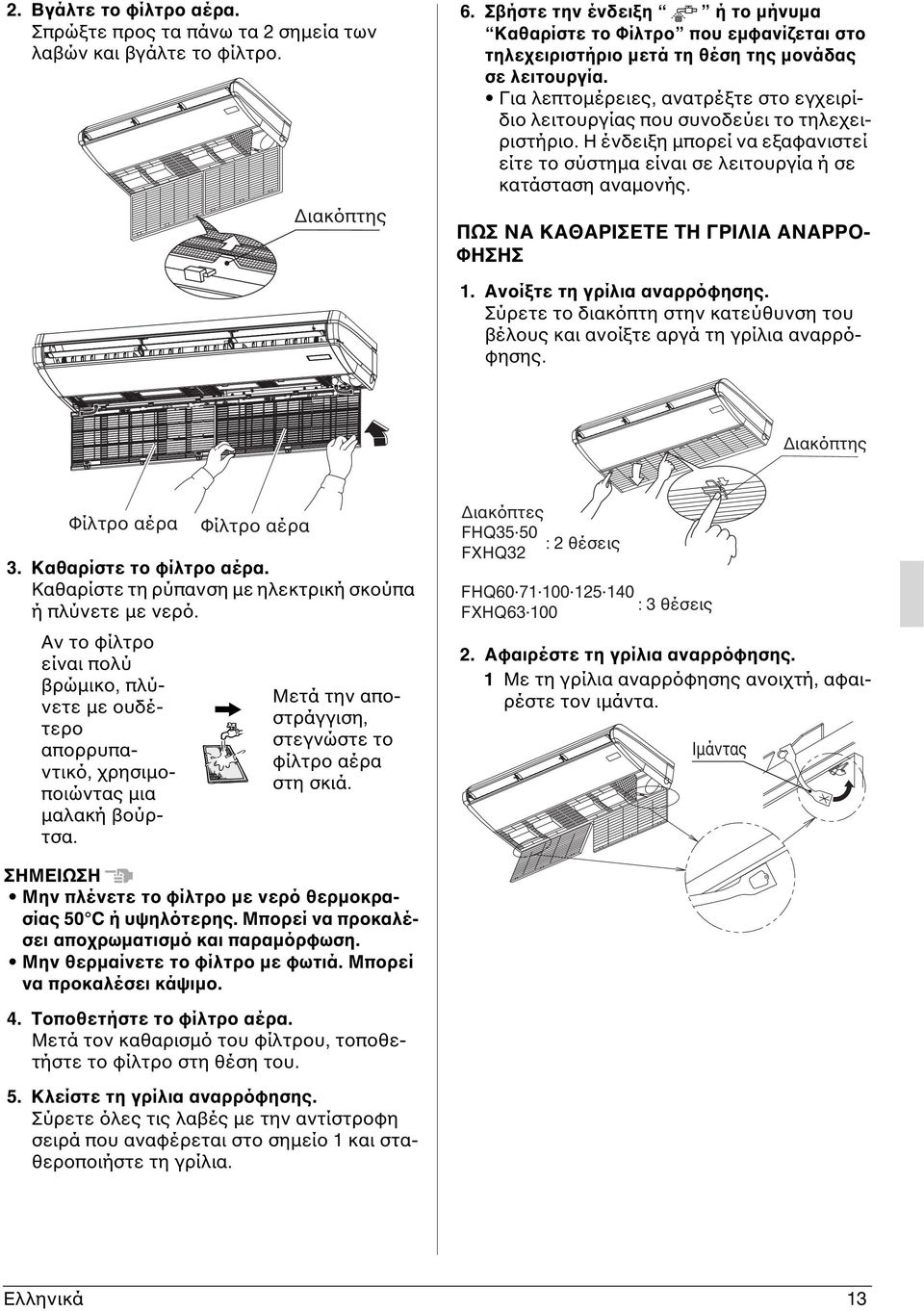 2. Βγάλτε το φίλτρο αέρα.
Σπρώξτε προς τα πάνω τα 2 σημεία των λαβών και βγάλτε το φίλτρο.

Διακόπτης

Φίλτρο αέρα Φίλτρο αέρα

3. Καθαρίστε το φίλτρο αέρα.
Καθαρίστε τη ρύπανση με ηλεκτρική σκούπα ή πλύνετε με νερό.

Αν το φίλτρο είναι πολύ βρώμικο, πλύνετε με ουδέτερο απορρυπαντικό, χρησιμοποιώντας μια μαλακή βούρτσα.

Μετά την αποστράγγιση, στεγνώστε το φίλτρο αέρα στη σκιά.

ΣΗΜΕΙΩΣΗ
• Μην πλένετε το φίλτρο με νερό θερμοκρασίας 50°C ή υψηλότερης. Μπορεί να προκαλέσει αποχρωματισμό και παραμόρφωση.
• Μην θερμαίνετε το φίλτρο με φωτιά. Μπορεί να προκαλέσει κάψιμο.

4. Τοποθετήστε το φίλτρο αέρα.
Μετά τον καθαρισμό του φίλτρου, τοποθετήστε το φίλτρο στη θέση του.

5. Κλείστε τη γρίλια αναρρόφησης.
Σύρετε όλες τις λαβές με την αντίστροφη σειρά που αναφέρεται στο σημείο 1 και σταθεροποιήστε τη γρίλια.

6. Σβήστε την ένδειξη " " ή το μήνυμα "Καθαρίστε το Φίλτρο" που εμφανίζεται στο τηλεχειριστήριο μετά τη θέση της μονάδας σε λειτουργία.
• Για λεπτομέρειες, ανατρέξτε στο εγχειρίδιο λειτουργίας που συνοδεύει το τηλεχειριστήριο. Η ένδειξη μπορεί να εξαφανιστεί είτε το σύστημα είναι σε λειτουργία ή σε κατάσταση αναμονής.

ΠΩΣ ΝΑ ΚΑΘΑΡΙΣΕΤΕ ΤΗ ΓΡΙΛΙΑ ΑΝΑΡΡΟΦΗΣΗΣ

1. Ανοίξτε τη γρίλια αναρρόφησης.
Σύρετε το διακόπτη στην κατεύθυνση του βέλους και ανοίξτε αργά τη γρίλια αναρρόφησης.

Διακόπτης

Διακόπτες
FHQ35·50
FXHQ32 : 2 θέσεις

FHQ60·71·100·125·140
FXHQ63·100 : 3 θέσεις

2. Αφαιρέστε τη γρίλια αναρρόφησης.
1 Με τη γρίλια αναρρόφησης ανοιχτή, αφαιρέστε τον ιμάντα.

Ιμάντας

Ελληνικά 13